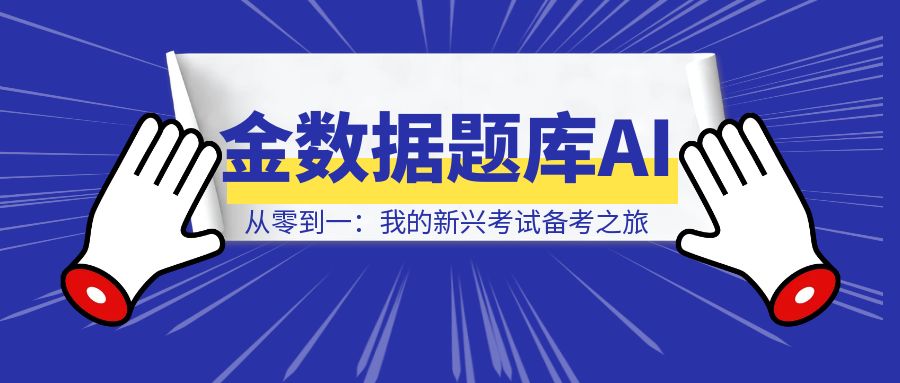 金数据题库AI

从零到一：我的新兴考试备考之旅